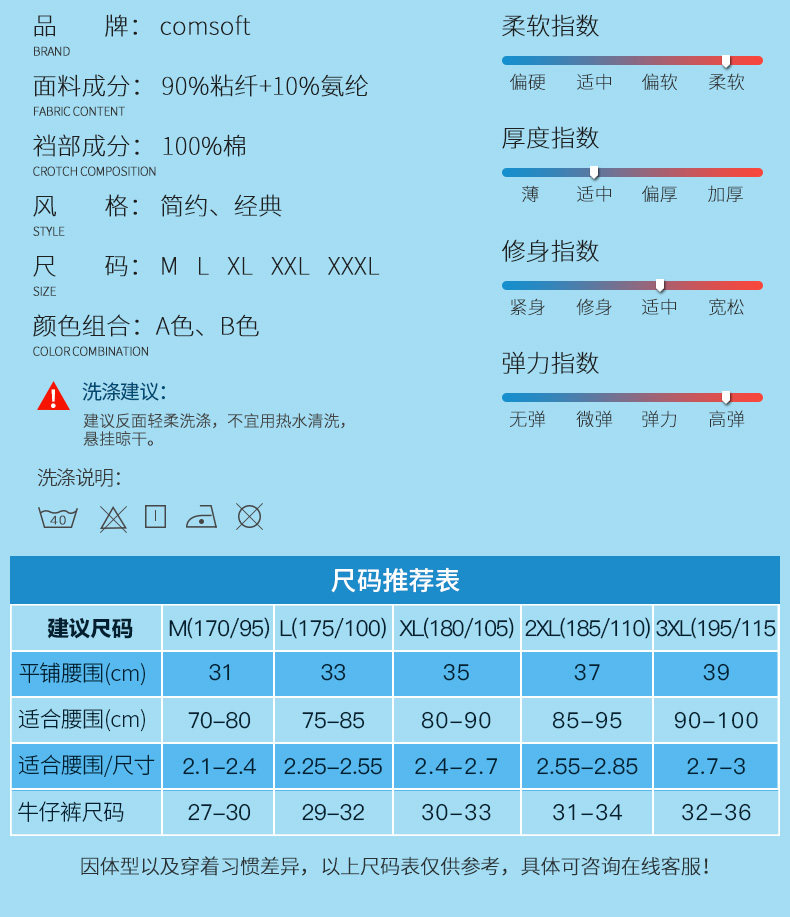 品 牌: comsoft
BRAND

面料成分: 90%粘纤+10%氨纶
FABRIC CONTENT

裆部成分: 100%棉
CROTCH COMPOSITION

风 格: 简约、经典
STYLE

尺 码: M L XL XXL XXXL
SIZE

颜色组合: A色、B色
COLOR COMBINATION

洗涤建议:
建议反面轻柔洗涤，不宜用热水清洗，悬挂晾干。

洗涤说明:

40

柔软指数
偏硬 适中 偏软 柔软

厚度指数
薄 适中 偏厚 加厚

修身指数
紧身 修身 适中 宽松

弹力指数
无弹 微弹 弹力 高弹

尺码推荐表

| 建议尺码 | M(170/95) | L(175/100) | XL(180/105) | 2XL(185/110) | 3XL(195/115 |
|---|---|---|---|---|---|
| 平铺腰围(cm) | 31 | 33 | 35 | 37 | 39 |
| 适合腰围(cm) | 70-80 | 75-85 | 80-90 | 85-95 | 90-100 |
| 适合腰围/尺寸 | 2.1-2.4 | 2.25-2.55 | 2.4-2.7 | 2.55-2.85 | 2.7-3 |
| 牛仔裤尺码 | 27-30 | 29-32 | 30-33 | 31-34 | 32-36 |

因体型以及穿着习惯差异，以上尺码表仅供参考，具体可咨询在线客服!